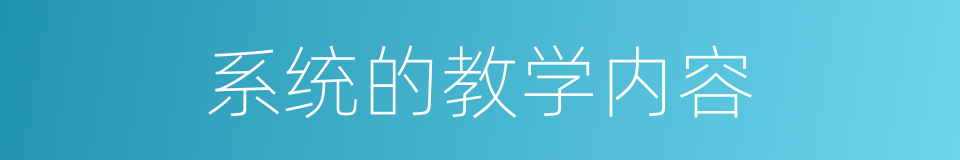 系统的教学内容